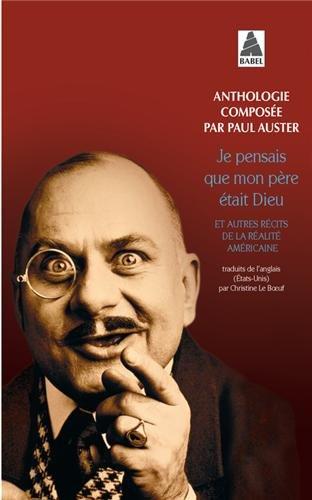 BABEL

ANTHOLOGIE COMPOSÉE PAR PAUL AUSTER

Je pensais que mon père était Dieu

ET AUTRES RÉCITS DE LA RÉALITÉ AMÉRICAINE

traduits de l'anglais (États-Unis) par Christine Le Bœuf